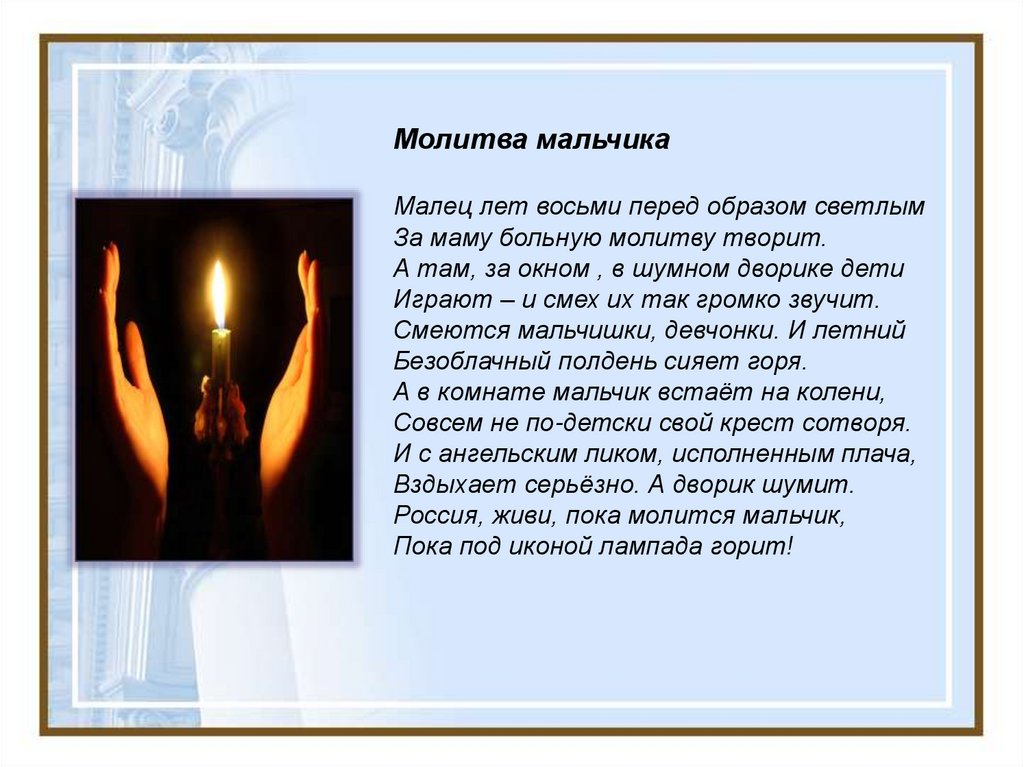 Молитва мальчика

Малец лет восьми перед образом светлым
За маму больную молитву творит.
А там, за окном , в шумном дворике дети
Играют – и смех их так громко звучит.
Смеются мальчишки, девчонки. И летний
Безоблачный полдень сияет горя.
А в комнате мальчик встаёт на колени,
Совсем не по-детски свой крест сотворя.
И с ангельским ликом, исполненным плача,
Вздыхает серьёзно. А дворик шумит.
Россия, живи, пока молится мальчик,
Пока под иконой лампада горит!